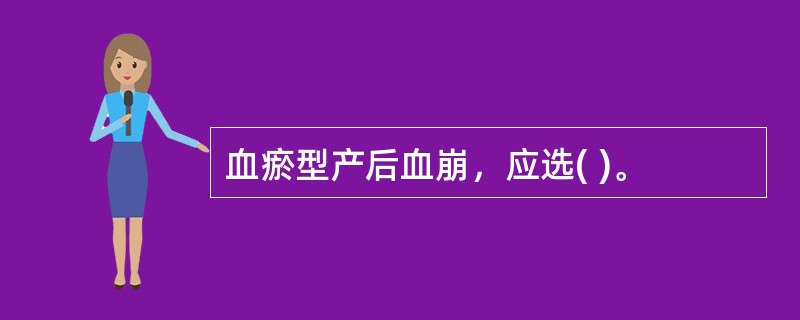 血瘀型产后血崩，应选( )。